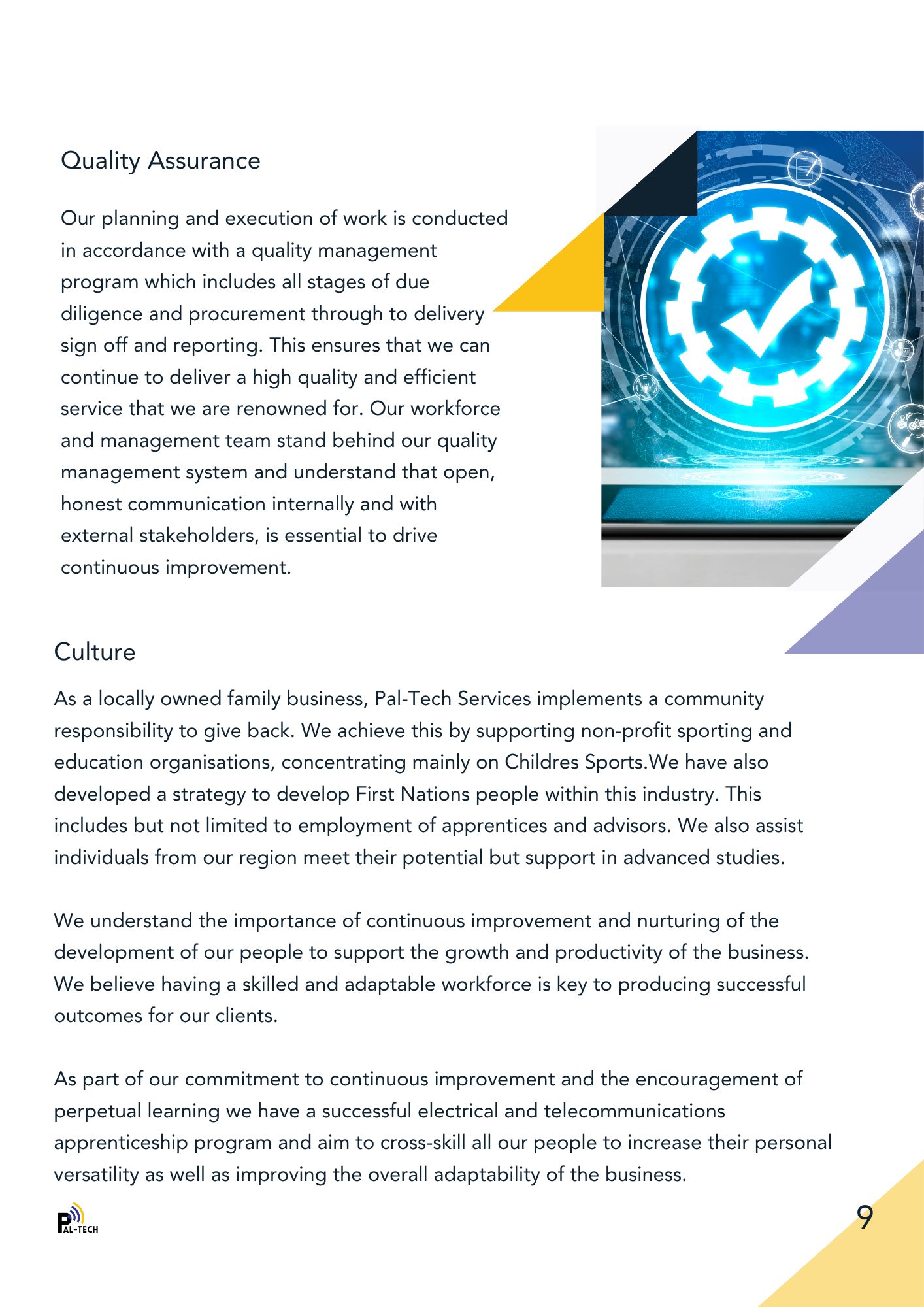 Quality Assurance

Our planning and execution of work is conducted in accordance with a quality management program which includes all stages of due diligence and procurement through to delivery sign off and reporting. This ensures that we can continue to deliver a high quality and efficient service that we are renowned for. Our workforce and management team stand behind our quality management system and understand that open, honest communication internally and with external stakeholders, is essential to drive continuous improvement.

Culture

As a locally owned family business, Pal-Tech Services implements a community responsibility to give back. We achieve this by supporting non-profit sporting and education organisations, concentrating mainly on Childres Sports.We have also developed a strategy to develop First Nations people within this industry. This includes but not limited to employment of apprentices and advisors. We also assist individuals from our region meet their potential but support in advanced studies.

We understand the importance of continuous improvement and nurturing of the development of our people to support the growth and productivity of the business. We believe having a skilled and adaptable workforce is key to producing successful outcomes for our clients.

As part of our commitment to continuous improvement and the encouragement of perpetual learning we have a successful electrical and telecommunications apprenticeship program and aim to cross-skill all our people to increase their personal versatility as well as improving the overall adaptability of the business.

PAL-TECH

9